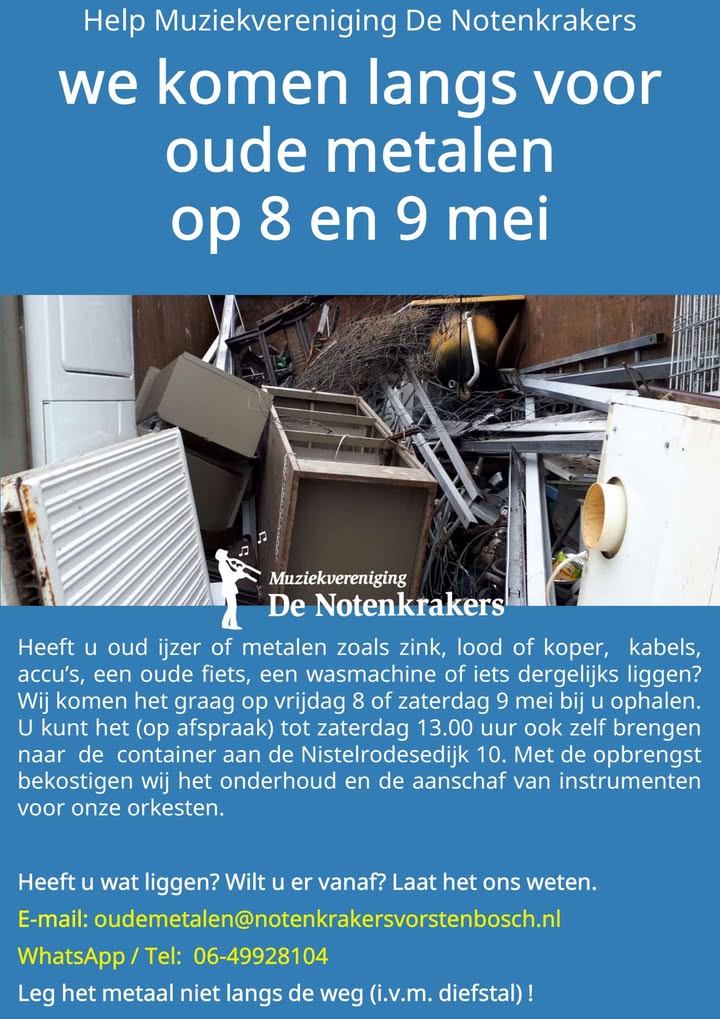 Help Muziekvereniging De Notenkrakers

we komen langs voor oude metalen op 8 en 9 mei

Muziekvereniging
De Notenkrakers

Heeft u oud ijzer of metalen zoals zink, lood of koper, kabels, accu's, een oude fiets, een wasmachine of iets dergelijks liggen? Wij komen het graag op vrijdag 8 of zaterdag 9 mei bij u ophalen. U kunt het (op afspraak) tot zaterdag 13.00 uur ook zelf brengen naar de container aan de Nistelrodesedijk 10. Met de opbrengst bekostigen wij het onderhoud en de aanschaf van instrumenten voor onze orkesten.

Heeft u wat liggen? Wilt u er vanaf? Laat het ons weten.

E-mail: oudemetalen@notenkrakersvorstenbosch.nl

WhatsApp / Tel: 06-49928104

Leg het metaal niet langs de weg (i.v.m. diefstal) !